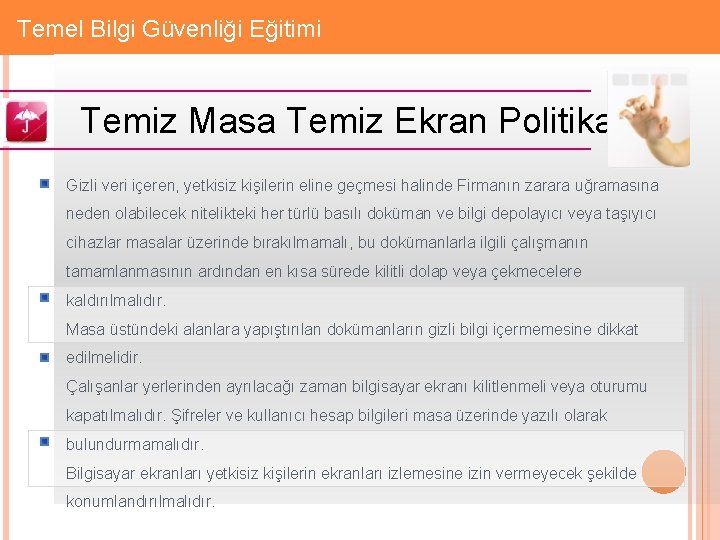 Temel Bilgi Güvenliği Eğitimi

Temiz Masa Temiz Ekran Politika

Gizli veri içeren, yetkisiz kişilerin eline geçmesi halinde Firmanın zarara uğramasına neden olabilecek nitelikteki her türlü basılı doküman ve bilgi depolayıcı veya taşıyıcı cihazlar masalar üzerinde bırakılmamalı, bu dokümanlarla ilgili çalışmanın tamamlanmasının ardından en kısa sürede kilitli dolap veya çekmecelere kaldırılmalıdır.

Masa üstündeki alanlara yapıştırılan dokümanların gizli bilgi içermemesine dikkat edilmelidir.

Çalışanlar yerlerinden ayrılacağı zaman bilgisayar ekranı kilitlenmeli veya oturumu kapatılmalıdır. Şifreler ve kullanıcı hesap bilgileri masa üzerinde yazılı olarak bulundurmamalıdır.

Bilgisayar ekranları yetkisiz kişilerin ekranları izlemesine izin vermeyecek şekilde konumlandırılmalıdır.